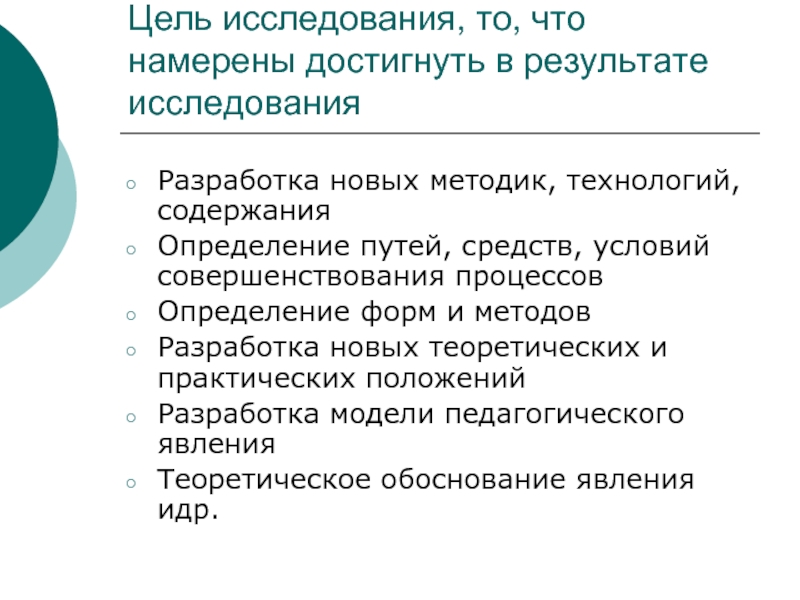 Цель исследования, то, что намерены достигнуть в результате исследования

• Разработка новых методик, технологий, содержания
• Определение путей, средств, условий совершенствования процессов
• Определение форм и методов
• Разработка новых теоретических и практических положений
• Разработка модели педагогического явления
• Теоретическое обоснование явления идр.